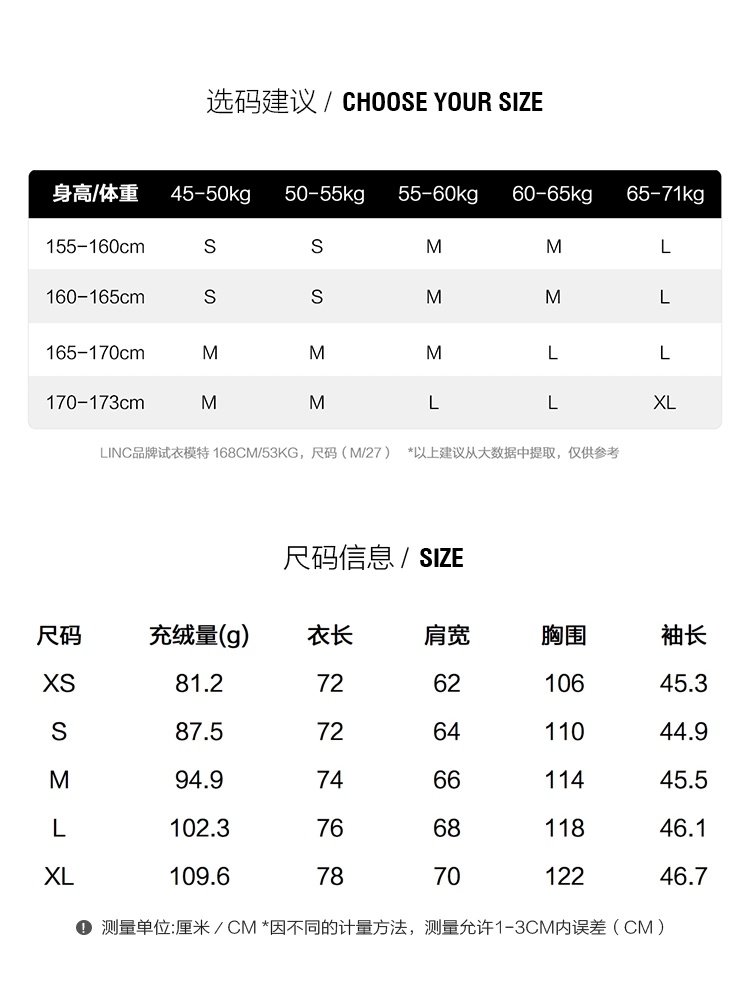 选码建议 / CHOOSE YOUR SIZE

| 身高/体重 | 45-50kg | 50-55kg | 55-60kg | 60-65kg | 65-71kg |
|---|---|---|---|---|---|
| 155-160cm | S | S | M | M | L |
| 160-165cm | S | S | M | M | L |
| 165-170cm | M | M | M | L | L |
| 170-173cm | M | M | L | L | XL |

LINC品牌试衣模特 168CM/53KG，尺码（M/27） *以上建议从大数据中提取，仅供参考

尺码信息 / SIZE

| 尺码 | 充绒量(g) | 衣长 | 肩宽 | 胸围 | 袖长 |
|---|---|---|---|---|---|
| XS | 81.2 | 72 | 62 | 106 | 45.3 |
| S | 87.5 | 72 | 64 | 110 | 44.9 |
| M | 94.9 | 74 | 66 | 114 | 45.5 |
| L | 102.3 | 76 | 68 | 118 | 46.1 |
| XL | 109.6 | 78 | 70 | 122 | 46.7 |

测量单位:厘米 / CM *因不同的计量方法，测量允许1-3CM内误差（CM）